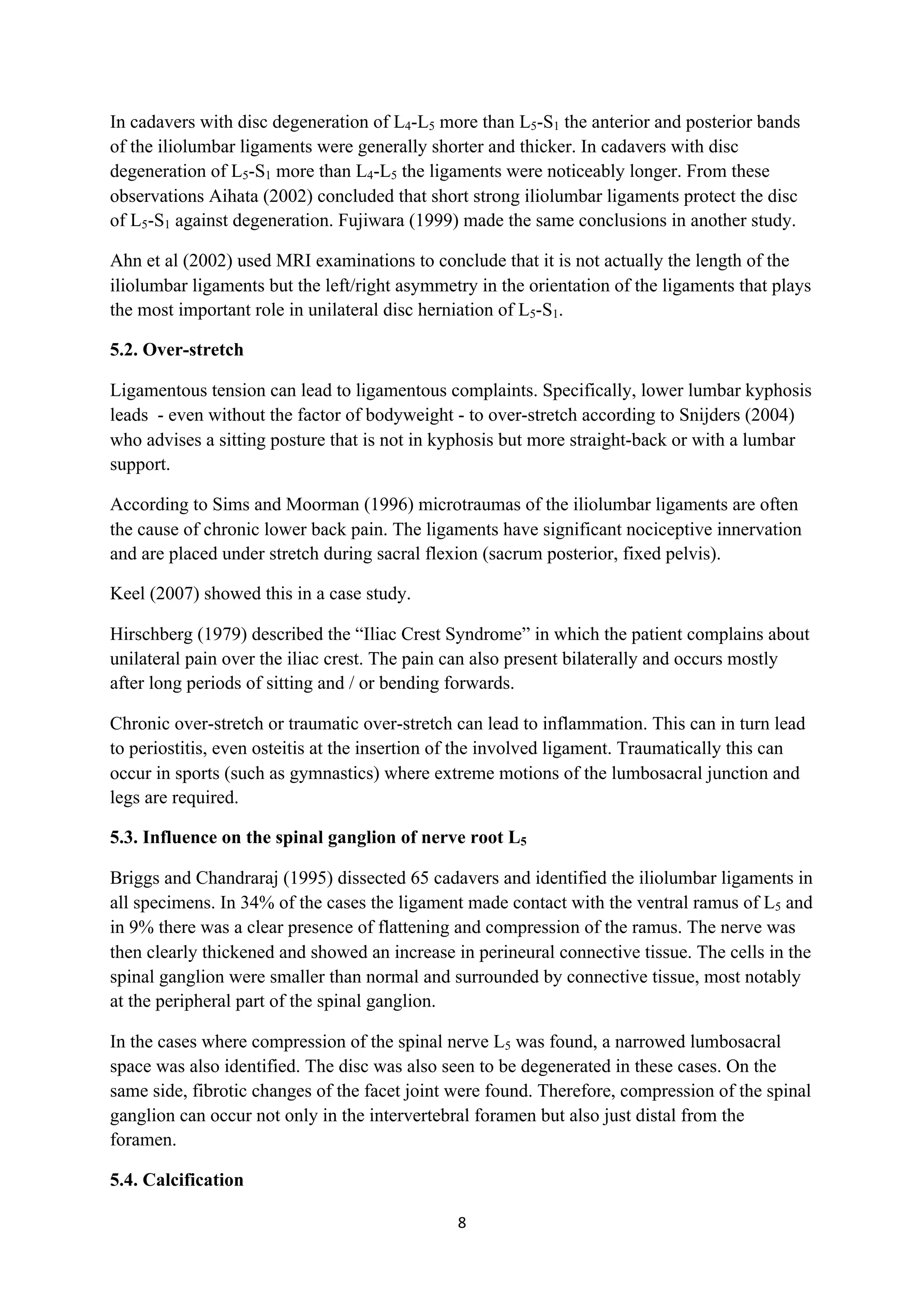 In cadavers with disc degeneration of $L_4$-$L_5$ more than $L_5$-$S_1$ the anterior and posterior bands of the iliolumbar ligaments were generally shorter and thicker. In cadavers with disc degeneration of $L_5$-$S_1$ more than $L_4$-$L_5$ the ligaments were noticeably longer. From these observations Aihata (2002) concluded that short strong iliolumbar ligaments protect the disc of $L_5$-$S_1$ against degeneration. Fujiwara (1999) made the same conclusions in another study.

Ahn et al (2002) used MRI examinations to conclude that it is not actually the length of the iliolumbar ligaments but the left/right asymmetry in the orientation of the ligaments that plays the most important role in unilateral disc herniation of $L_5$-$S_1$.

5.2. Over-stretch

Ligamentous tension can lead to ligamentous complaints. Specifically, lower lumbar kyphosis leads - even without the factor of bodyweight - to over-stretch according to Snijders (2004) who advises a sitting posture that is not in kyphosis but more straight-back or with a lumbar support.

According to Sims and Moorman (1996) microtraumas of the iliolumbar ligaments are often the cause of chronic lower back pain. The ligaments have significant nociceptive innervation and are placed under stretch during sacral flexion (sacrum posterior, fixed pelvis).

Keel (2007) showed this in a case study.

Hirschberg (1979) described the “Iliac Crest Syndrome” in which the patient complains about unilateral pain over the iliac crest. The pain can also present bilaterally and occurs mostly after long periods of sitting and / or bending forwards.

Chronic over-stretch or traumatic over-stretch can lead to inflammation. This can in turn lead to periostitis, even osteitis at the insertion of the involved ligament. Traumatically this can occur in sports (such as gymnastics) where extreme motions of the lumbosacral junction and legs are required.

5.3. Influence on the spinal ganglion of nerve root $L_5$

Briggs and Chandraraj (1995) dissected 65 cadavers and identified the iliolumbar ligaments in all specimens. In 34% of the cases the ligament made contact with the ventral ramus of $L_5$ and in 9% there was a clear presence of flattening and compression of the ramus. The nerve was then clearly thickened and showed an increase in perineural connective tissue. The cells in the spinal ganglion were smaller than normal and surrounded by connective tissue, most notably at the peripheral part of the spinal ganglion.

In the cases where compression of the spinal nerve $L_5$ was found, a narrowed lumbosacral space was also identified. The disc was also seen to be degenerated in these cases. On the same side, fibrotic changes of the facet joint were found. Therefore, compression of the spinal ganglion can occur not only in the intervertebral foramen but also just distal from the foramen.

5.4. Calcification

8